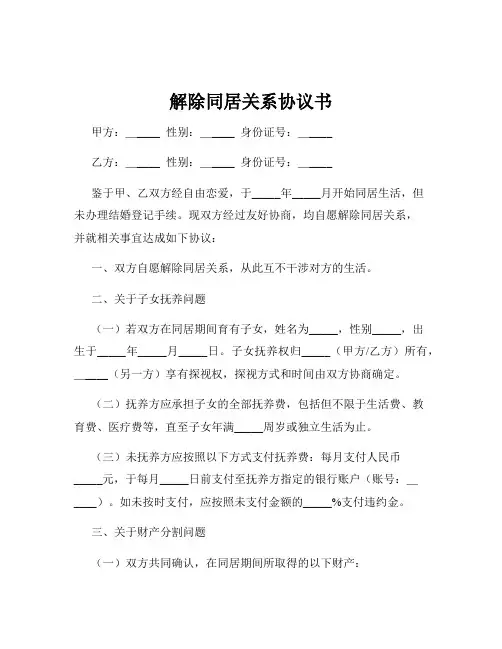 解除同居关系协议书

甲方：______ 性别：______ 身份证号：______

乙方：______ 性别：______ 身份证号：______

鉴于甲、乙双方经自由恋爱，于_____年_____月开始同居生活，但未办理结婚登记手续。现双方经过友好协商，均自愿解除同居关系，并就相关事宜达成如下协议：

一、双方自愿解除同居关系，从此互不干涉对方的生活。

二、关于子女抚养问题

（一）若双方在同居期间育有子女，姓名为_____，性别_____，出生于_____年_____月_____日。子女抚养权归_____（甲方/乙方）所有，______（另一方）享有探视权，探视方式和时间由双方协商确定。

（二）抚养方应承担子女的全部抚养费，包括但不限于生活费、教育费、医疗费等，直至子女年满_____周岁或独立生活为止。

（三）未抚养方应按照以下方式支付抚养费：每月支付人民币_____元，于每月_____日前支付至抚养方指定的银行账户（账号：______）。如未按时支付，应按照未支付金额的_____%支付违约金。

三、关于财产分割问题

（一）双方共同确认，在同居期间所取得的以下财产：